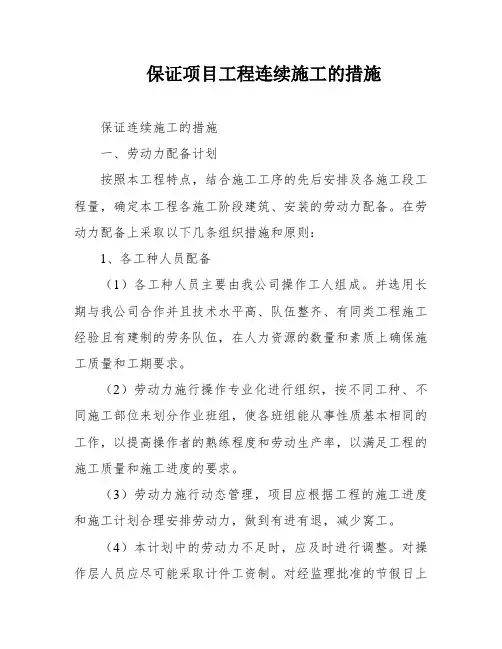 保证项目工程连续施工的措施

保证连续施工的措施

一、劳动力配备计划

按照本工程特点，结合施工工序的先后安排及各施工段工程量，确定本工程各施工阶段建筑、安装的劳动力配备。在劳动力配备上采取以下几条组织措施和原则：

1、各工种人员配备

（1）各工种人员主要由我公司操作工人组成。并选用长期与我公司合作并且技术水平高、队伍整齐、有同类工程施工经验且有建制的劳务队伍，在人力资源的数量和素质上确保施工质量和工期要求。

（2）劳动力施行操作专业化进行组织，按不同工种、不同施工部位来划分作业班组，使各班组能从事性质基本相同的工作，以提高操作者的熟练程度和劳动生产率，以满足工程的施工质量和施工进度的要求。

（3）劳动力施行动态管理，项目应根据工程的施工进度和施工计划合理安排劳动力，做到有进有退，减少窝工。

（4）本计划中的劳动力不足时，应及时进行调整。对操作层人员应尽可能采取计件工资制。对经监理批准的节假日上